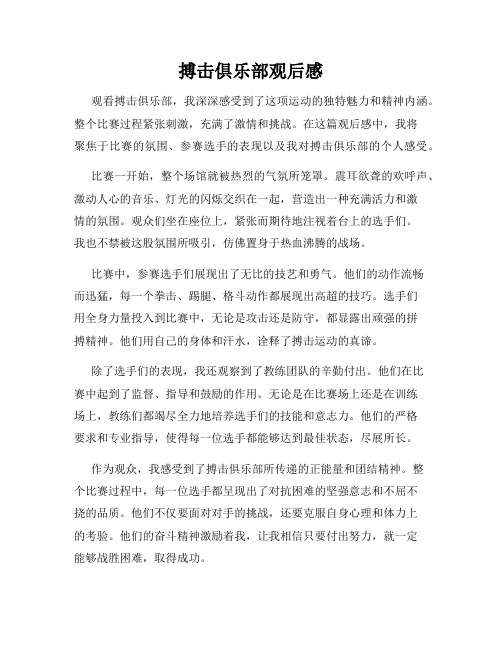 搏击俱乐部观后感

观看搏击俱乐部，我深深感受到了这项运动的独特魅力和精神内涵。整个比赛过程紧张刺激，充满了激情和挑战。在这篇观后感中，我将聚焦于比赛的氛围、参赛选手的表现以及我对搏击俱乐部的个人感受。

比赛一开始，整个场馆就被热烈的气氛所笼罩。震耳欲聋的欢呼声、激动人心的音乐、灯光的闪烁交织在一起，营造出一种充满活力和激情的氛围。观众们坐在座位上，紧张而期待地注视着台上的选手们。我也不禁被这股氛围所吸引，仿佛置身于热血沸腾的战场。

比赛中，参赛选手们展现出了无比的技艺和勇气。他们的动作流畅而迅猛，每一个拳击、踢腿、格斗动作都展现出高超的技巧。选手们用全身力量投入到比赛中，无论是攻击还是防守，都显露出顽强的拼搏精神。他们用自己的身体和汗水，诠释了搏击运动的真谛。

除了选手们的表现，我还观察到了教练团队的辛勤付出。他们在比赛中起到了监督、指导和鼓励的作用。无论是在比赛场上还是在训练场上，教练们都竭尽全力地培养选手们的技能和意志力。他们的严格要求和专业指导，使得每一位选手都能够达到最佳状态，尽展所长。

作为观众，我感受到了搏击俱乐部所传递的正能量和团结精神。整个比赛过程中，每一位选手都呈现出了对抗困难的坚强意志和不屈不挠的品质。他们不仅要面对对手的挑战，还要克服自身心理和体力上的考验。他们的奋斗精神激励着我，让我相信只要付出努力，就一定能够战胜困难，取得成功。